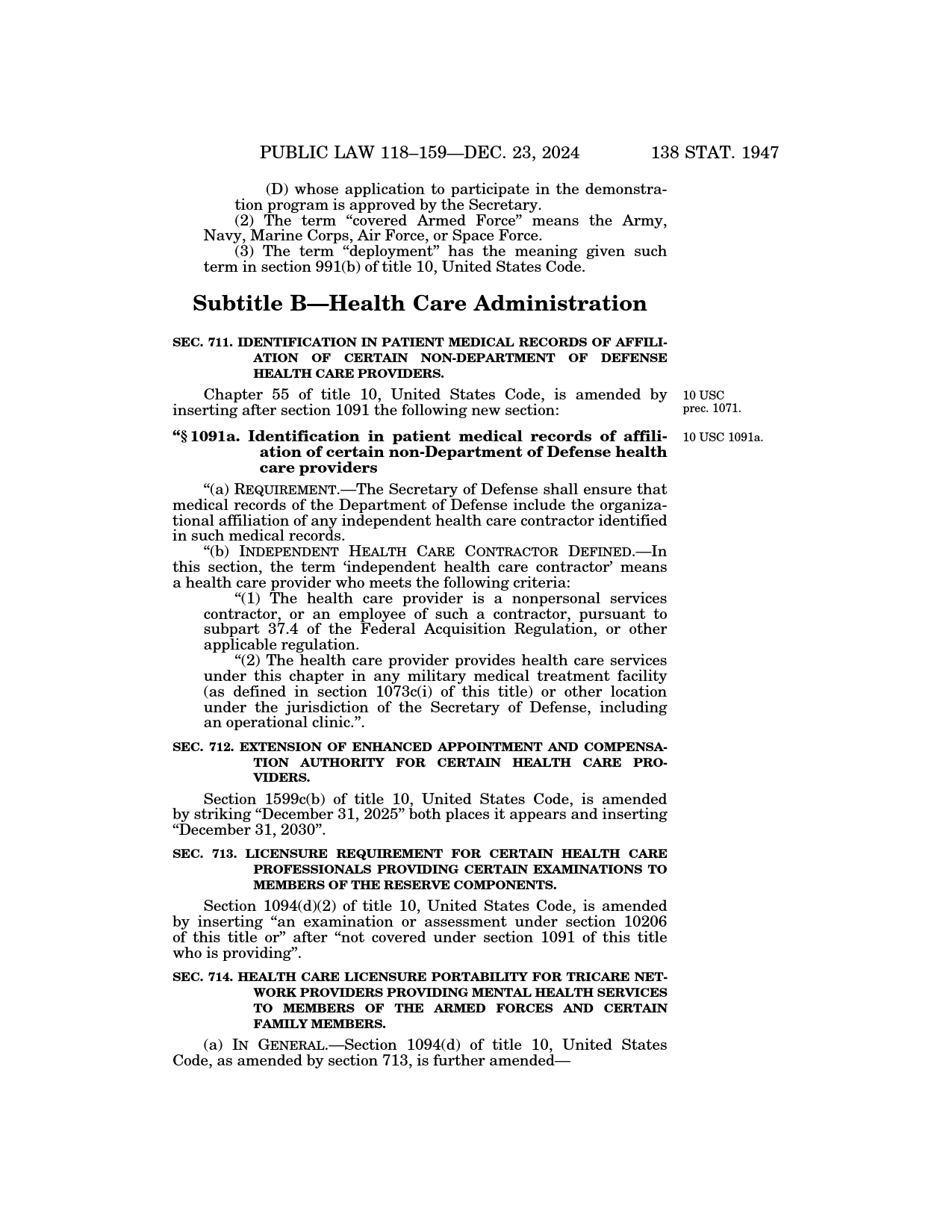 PUBLIC LAW 118–159—DEC. 23, 2024 138 STAT. 1947

(D) whose application to participate in the demonstration program is approved by the Secretary.

(2) The term “covered Armed Force” means the Army, Navy, Marine Corps, Air Force, or Space Force.

(3) The term “deployment” has the meaning given such term in section 991(b) of title 10, United States Code.

Subtitle B—Health Care Administration

SEC. 711. IDENTIFICATION IN PATIENT MEDICAL RECORDS OF AFFILIATION OF CERTAIN NON-DEPARTMENT OF DEFENSE HEALTH CARE PROVIDERS.

Chapter 55 of title 10, United States Code, is amended by inserting after section 1091 the following new section:

10 USC prec. 1071.

“§ 1091a. Identification in patient medical records of affiliation of certain non-Department of Defense health care providers

10 USC 1091a.

“(a) REQUIREMENT.—The Secretary of Defense shall ensure that medical records of the Department of Defense include the organizational affiliation of any independent health care contractor identified in such medical records.

“(b) INDEPENDENT HEALTH CARE CONTRACTOR DEFINED.—In this section, the term ‘independent health care contractor’ means a health care provider who meets the following criteria:

“(1) The health care provider is a nonpersonal services contractor, or an employee of such a contractor, pursuant to subpart 37.4 of the Federal Acquisition Regulation, or other applicable regulation.

“(2) The health care provider provides health care services under this chapter in any military medical treatment facility (as defined in section 1073c(i) of this title) or other location under the jurisdiction of the Secretary of Defense, including an operational clinic.”.

SEC. 712. EXTENSION OF ENHANCED APPOINTMENT AND COMPENSATION AUTHORITY FOR CERTAIN HEALTH CARE PROVIDERS.

Section 1599c(b) of title 10, United States Code, is amended by striking “December 31, 2025” both places it appears and inserting “December 31, 2030”.

SEC. 713. LICENSURE REQUIREMENT FOR CERTAIN HEALTH CARE PROFESSIONALS PROVIDING CERTAIN EXAMINATIONS TO MEMBERS OF THE RESERVE COMPONENTS.

Section 1094(d)(2) of title 10, United States Code, is amended by inserting “an examination or assessment under section 10206 of this title or” after “not covered under section 1091 of this title who is providing”.

SEC. 714. HEALTH CARE LICENSURE PORTABILITY FOR TRICARE NETWORK PROVIDERS PROVIDING MENTAL HEALTH SERVICES TO MEMBERS OF THE ARMED FORCES AND CERTAIN FAMILY MEMBERS.

(a) IN GENERAL.—Section 1094(d) of title 10, United States Code, as amended by section 713, is further amended—